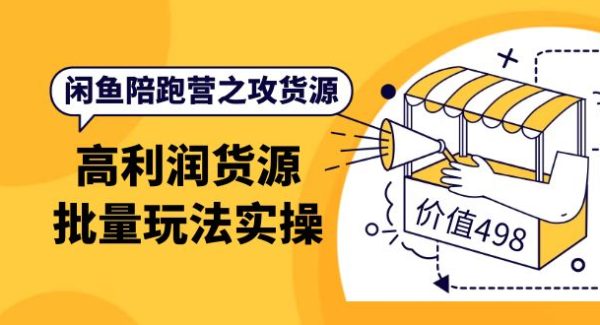 闲鱼陪跑营之攻货源

高利润货源
批量玩法实操

价值498